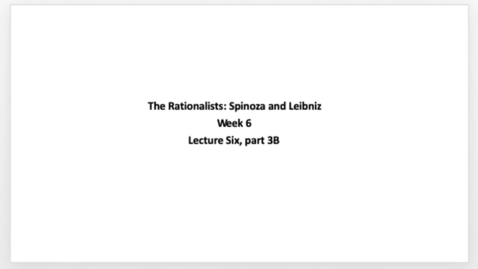 The Rationalists: Spinoza and Leibniz
Week 6
Lecture Six, part 3B